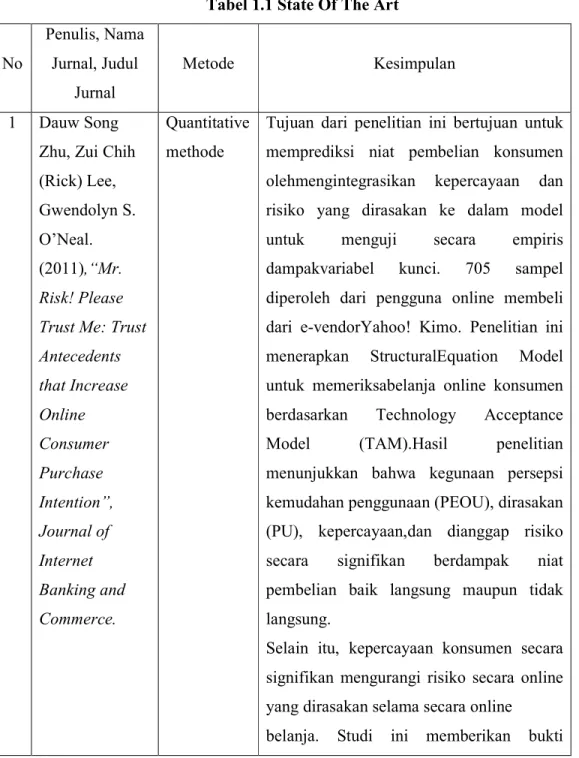 Tabel 1.1 State Of The Art

| No | Penulis, Nama Jurnal, Judul Jurnal | Metode | Kesimpulan |
|---|---|---|---|
| 1 | Dauw Song Zhu, Zui Chih (Rick) Lee, Gwendolyn S. O'Neal. (2011),"Mr. Risk! Please Trust Me: Trust Antecedents that Increase Online Consumer Purchase Intention", Journal of Internet Banking and Commerce. | Quantitative methode | Tujuan dari penelitian ini bertujuan untuk memprediksi niat pembelian konsumen olehmengintegrasikan kepercayaan dan risiko yang dirasakan ke dalam model untuk menguji secara empiris dampakvariabel kunci. 705 sampel diperoleh dari pengguna online membeli dari e-vendorYahoo! Kimo. Penelitian ini menerapkan StructuralEquation Model untuk memeriksabelanja online konsumen berdasarkan Technology Acceptance Model (TAM).Hasil penelitian menunjukkan bahwa kegunaan persepsi kemudahan penggunaan (PEOU), dirasakan (PU), kepercayaan,dan dianggap risiko secara signifikan berdampak niat pembelian baik langsung maupun tidak langsung. Selain itu, kepercayaan konsumen secara signifikan mengurangi risiko secara online yang dirasakan selama secara online belanja. Studi ini memberikan bukti |